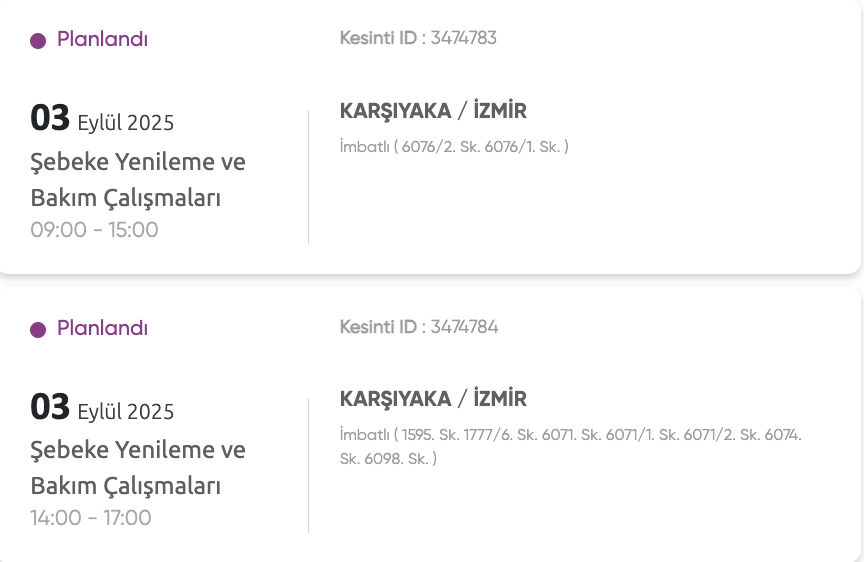 Planlandı

Kesinti ID : 3474783

03 Eylül 2025
Şebeke Yenileme ve Bakım Çalışmaları
09:00 - 15:00

KARŞIYAKA / İZMİR
İmbatlı ( 6076/2. Sk. 6076/1. Sk. )

Planlandı

Kesinti ID : 3474784

03 Eylül 2025
Şebeke Yenileme ve Bakım Çalışmaları
14:00 - 17:00

KARŞIYAKA / İZMİR
İmbatlı ( 1595. Sk. 1777/6. Sk. 6071. Sk. 6071/1. Sk. 6071/2. Sk. 6074. Sk. 6098. Sk. )